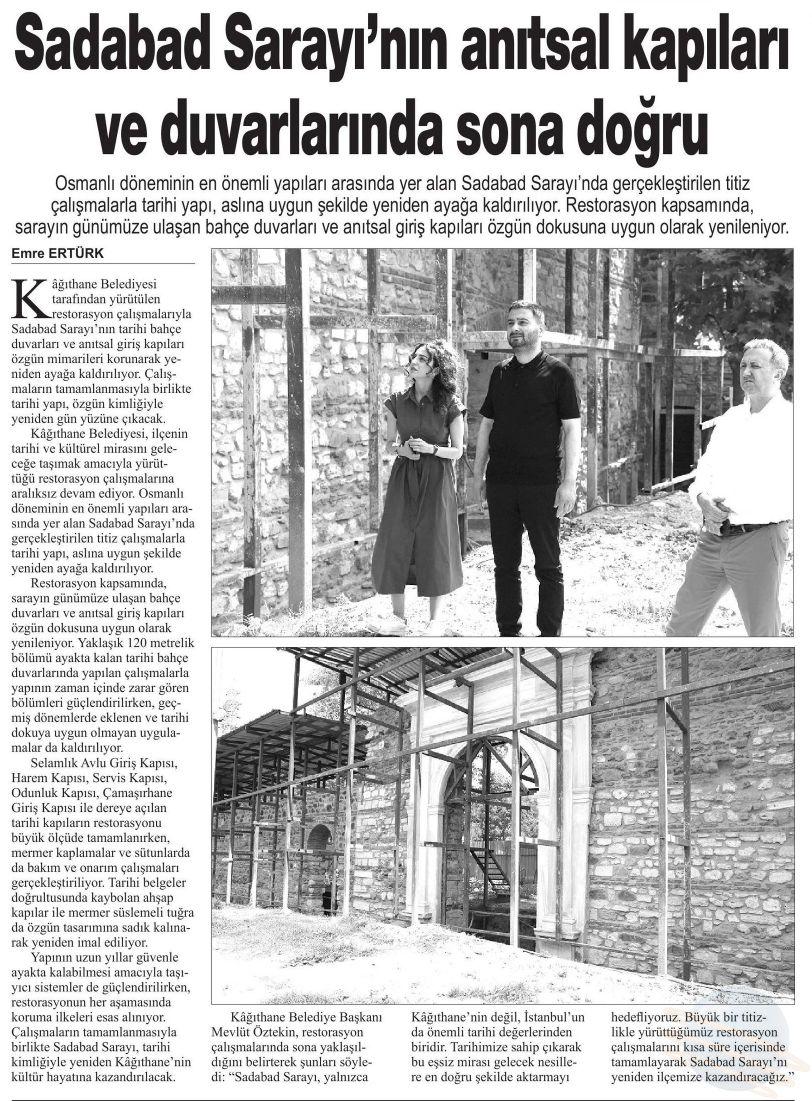 Sadabad Sarayı'nın anıtsal kapıları ve duvarlarında sona doğru

Osmanlı döneminin en önemli yapıları arasında yer alan Sadabad Sarayı'nda gerçekleştirilen titiz çalışmalarla tarihi yapı, aslına uygun şekilde yeniden ayağa kaldırılıyor. Restorasyon kapsamında, sarayın günümüze ulaşan bahçe duvarları ve anıtsal giriş kapıları özgün dokusuna uygun olarak yenileniyor.

Emre ERTÜRK

Kâğıthane Belediyesi tarafından yürütülen restorasyon çalışmalarıyla Sadabad Sarayı'nın tarihi bahçe duvarları ve anıtsal giriş kapıları özgün mimarileri korunarak yeniden ayağa kaldırılıyor. Çalışmaların tamamlanmasıyla birlikte tarihi yapı, özgün kimliğiyle yeniden gün yüzüne çıkacak.

Kâğıthane Belediyesi, ilçenin tarihi ve kültürel mirasını geleceğe taşımak amacıyla yürüttüğü restorasyon çalışmalarına aralıksız devam ediyor. Osmanlı döneminin en önemli yapıları arasında yer alan Sadabad Sarayı'nda gerçekleştirilen titiz çalışmalarla tarihi yapı, aslına uygun şekilde yeniden ayağa kaldırılıyor.

Restorasyon kapsamında, sarayın günümüze ulaşan bahçe duvarları ve anıtsal giriş kapıları özgün dokusuna uygun olarak yenileniyor. Yaklaşık 120 metrelik bölümü ayakta kalan tarihi bahçe duvarlarında yapılan çalışmalarla yapının zaman içinde zarar gören bölümleri güçlendirilirken, geçmiş dönemlerde eklenen ve tarihi dokuya uygun olmayan uygulamalar da kaldırılıyor.

Selamlık Avlu Giriş Kapısı, Harem Kapısı, Servis Kapısı, Odunluk Kapısı, Çamaşırhane Giriş Kapısı ile dereye açılan tarihi kapıların restorasyonu büyük ölçüde tamamlanırken, mermer kaplamalar ve sütunlarda da bakım ve onarım çalışmaları gerçekleştiriliyor. Tarihi belgeler doğrultusunda kaybolan ahşap kapılar ile mermer süslemeli tuğra da özgün tasarımına sadık kalınarak yeniden imal ediliyor.

Yapının uzun yıllar güvenle ayakta kalabilmesi amacıyla taşıyıcı sistemler de güçlendirilirken, restorasyonun her aşamasında koruma ilkeleri esas alınıyor. Çalışmaların tamamlanmasıyla birlikte Sadabad Sarayı, tarihi kimliğiyle yeniden Kâğıthane'nin kültür hayatına kazandırılacak.

Kâğıthane Belediye Başkanı Mevlüt Öztekin, restorasyon çalışmalarında sona yaklaşıldığını belirterek şunları söyledi: "Sadabad Sarayı, yalnızca Kâğıthane'nin değil, İstanbul'un da önemli tarihi değerlerinden biridir. Tarihimize sahip çıkarak bu eşsiz mirası gelecek nesillere en doğru şekilde aktarmayı hedefliyoruz. Büyük bir titizlikle yürüttüğümüz restorasyon çalışmalarını kısa süre içerisinde tamamlayarak Sadabad Sarayı'nı yeniden ilçemize kazandıracağız."